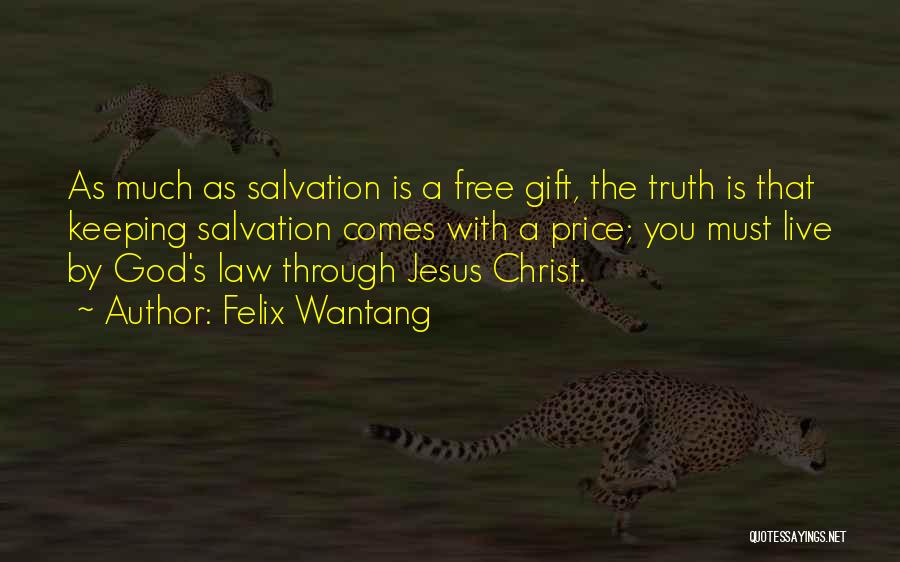 As much as salvation is a free gift, the truth is that keeping salvation comes with a price; you must live by God's law through Jesus Christ.

~ Author: Felix Wantang

QUOTESSAYINGS.NET